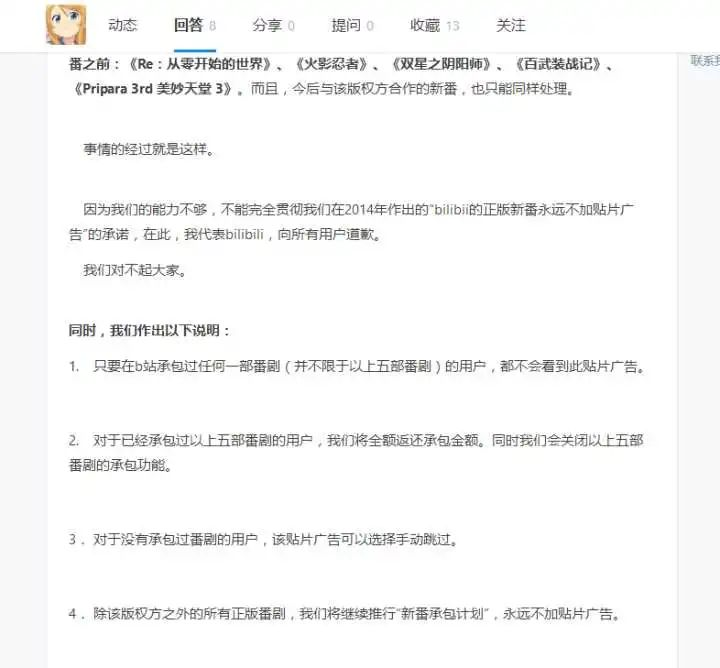 动态　回答 8　分享 0　提问 0　收藏 13　关注

联系我

番之前：《Re：从零开始的世界》、《火影忍者》、《双星之阴阳师》、《百武装战记》、《Pripara 3rd 美妙天堂 3》。而且，今后与该版权方合作的新番，也只能同样处理。

事情的经过就是这样。

因为我们的能力不够，不能完全贯彻我们在2014年作出的"bilibii的正版新番永远不加贴片广告"的承诺，在此，我代表bilibili，向所有用户道歉。

我们对不起大家。

同时，我们作出以下说明：

1.　只要在b站承包过任何一部番剧（并不限于以上五部番剧）的用户，都不会看到此贴片广告。

2.　对于已经承包过以上五部番剧的用户，我们将全额返还承包金额。同时我们会关闭以上五部番剧的承包功能。

3．对于没有承包过番剧的用户，该贴片广告可以选择手动跳过。

4．除该版权方之外的所有正版番剧，我们将继续推行"新番承包计划"，永远不加贴片广告。